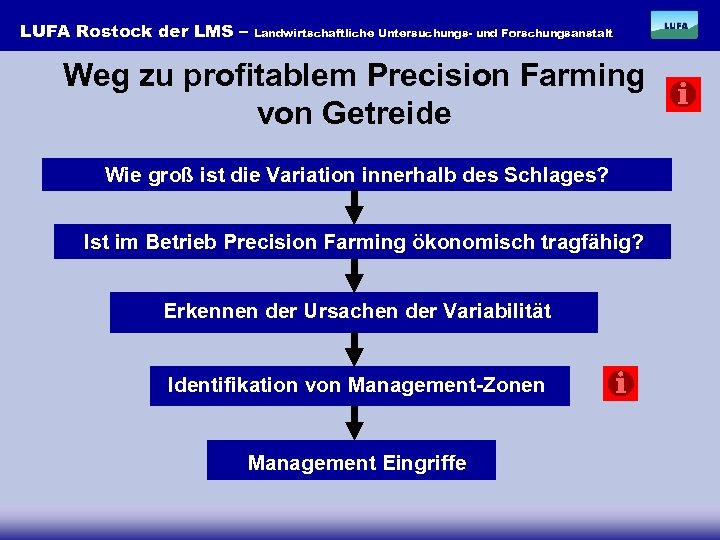 LUFA Rostock der LMS – Landwirtschaftliche Untersuchungs- und Forschungsanstalt

LUFA

Weg zu profitablem Precision Farming von Getreide

i

Wie groß ist die Variation innerhalb des Schlages?

Ist im Betrieb Precision Farming ökonomisch tragfähig?

Erkennen der Ursachen der Variabilität

Identifikation von Management-Zonen

i

Management Eingriffe